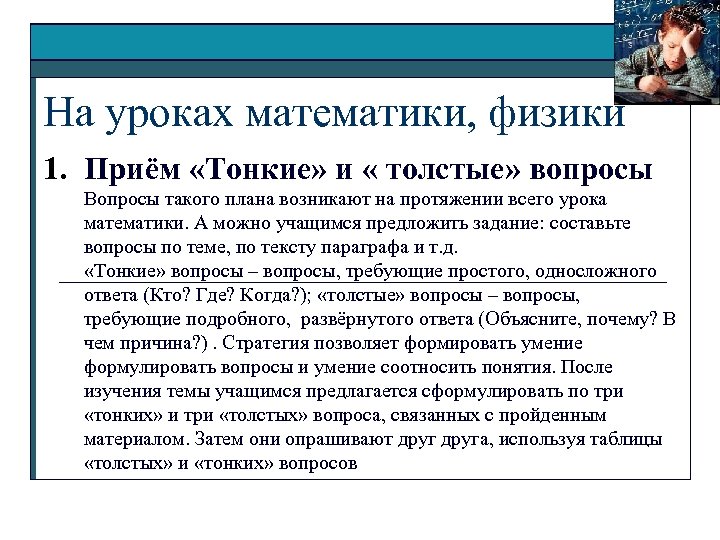 На уроках математики, физики

1. Приём «Тонкие» и « толстые» вопросы

Вопросы такого плана возникают на протяжении всего урока математики. А можно учащимся предложить задание: составьте вопросы по теме, по тексту параграфа и т.д.

«Тонкие» вопросы – вопросы, требующие простого, односложного ответа (Кто? Где? Когда?); «толстые» вопросы – вопросы, требующие подробного, развёрнутого ответа (Объясните, почему? В чем причина?) . Стратегия позволяет формировать умение формулировать вопросы и умение соотносить понятия. После изучения темы учащимся предлагается сформулировать по три «тонких» и три «толстых» вопроса, связанных с пройденным материалом. Затем они опрашивают друг друга, используя таблицы «толстых» и «тонких» вопросов